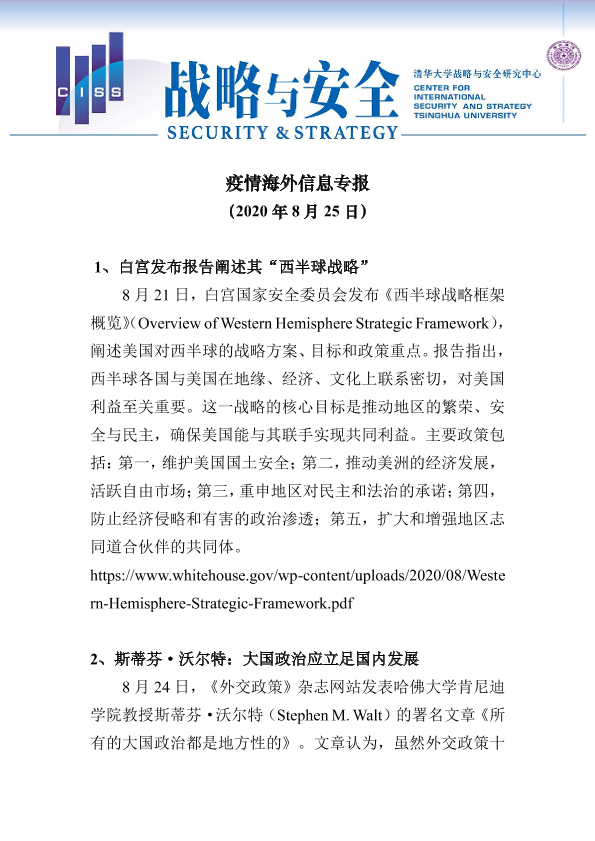 CISS

战略与安全
SECURITY & STRATEGY

清华大学战略与安全研究中心
CENTER FOR INTERNATIONAL SECURITY AND STRATEGY TSINGHUA UNIVERSITY

疫情海外信息专报
（2020 年 8 月 25 日）

1、白宫发布报告阐述其“西半球战略”

8 月 21 日，白宫国家安全委员会发布《西半球战略框架概览》（Overview of Western Hemisphere Strategic Framework），阐述美国对西半球的战略方案、目标和政策重点。报告指出，西半球各国与美国在地缘、经济、文化上联系密切，对美国利益至关重要。这一战略的核心目标是推动地区的繁荣、安全与民主，确保美国能与其联手实现共同利益。主要政策包括：第一，维护美国国土安全；第二，推动美洲的经济发展，活跃自由市场；第三，重申地区对民主和法治的承诺；第四，防止经济侵略和有害的政治渗透；第五，扩大和增强地区志同道合伙伴的共同体。

https://www.whitehouse.gov/wp-content/uploads/2020/08/Western-Hemisphere-Strategic-Framework.pdf

2、斯蒂芬·沃尔特：大国政治应立足国内发展

8 月 24 日，《外交政策》杂志网站发表哈佛大学肯尼迪学院教授斯蒂芬·沃尔特（Stephen M. Walt）的署名文章《所有的大国政治都是地方性的》。文章认为，虽然外交政策十